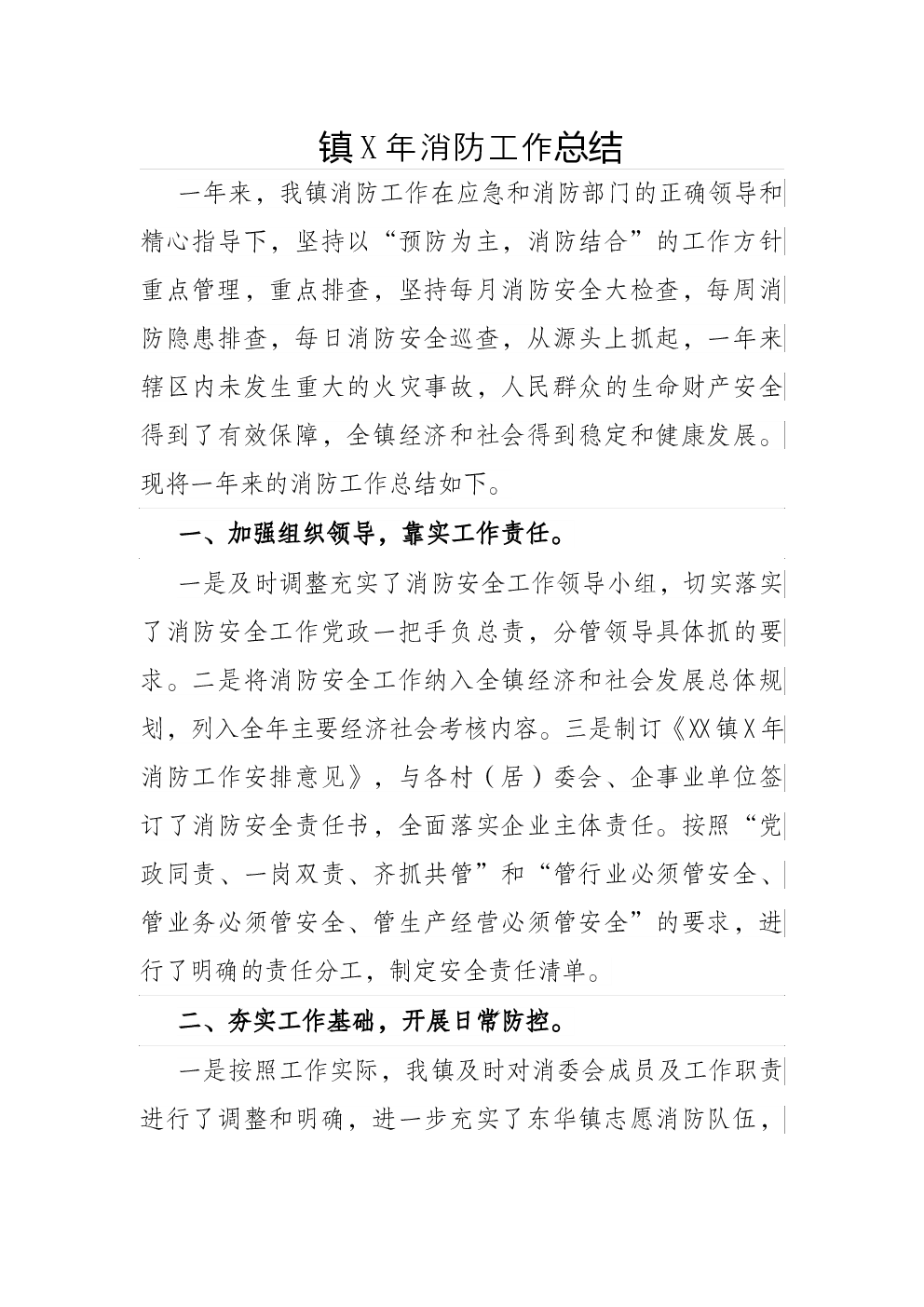 镇X年消防工作总结

一年来，我镇消防工作在应急和消防部门的正确领导和精心指导下，坚持以“预防为主，消防结合”的工作方针重点管理，重点排查，坚持每月消防安全大检查，每周消防隐患排查，每日消防安全巡查，从源头上抓起，一年来辖区内未发生重大的火灾事故，人民群众的生命财产安全得到了有效保障，全镇经济和社会得到稳定和健康发展。现将一年来的消防工作总结如下。

一、加强组织领导，靠实工作责任。

一是及时调整充实了消防安全工作领导小组，切实落实了消防安全工作党政一把手负总责，分管领导具体抓的要求。二是将消防安全工作纳入全镇经济和社会发展总体规划，列入全年主要经济社会考核内容。三是制订《XX镇X年消防工作安排意见》，与各村（居）委会、企事业单位签订了消防安全责任书，全面落实企业主体责任。按照“党政同责、一岗双责、齐抓共管”和“管行业必须管安全、管业务必须管安全、管生产经营必须管安全”的要求，进行了明确的责任分工，制定安全责任清单。

二、夯实工作基础，开展日常防控。

一是按照工作实际，我镇及时对消委会成员及工作职责进行了调整和明确，进一步充实了东华镇志愿消防队伍，